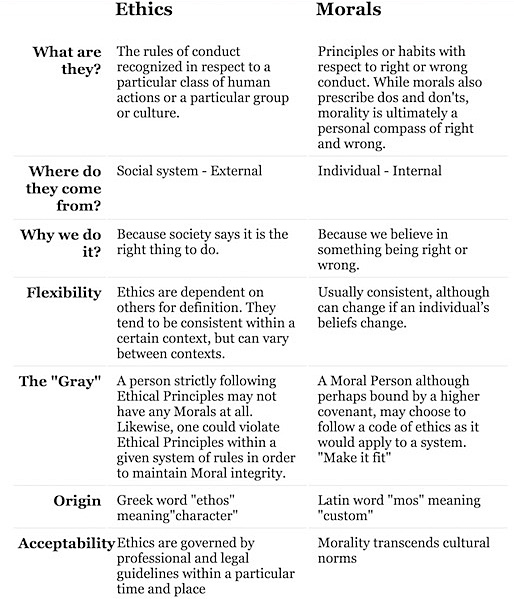 |  | Ethics | Morals |
|---|---|---|
| What are they? | The rules of conduct recognized in respect to a particular class of human actions or a particular group or culture. | Principles or habits with respect to right or wrong conduct. While morals also prescribe dos and don'ts, morality is ultimately a personal compass of right and wrong. |
| Where do they come from? | Social system - External | Individual - Internal |
| Why we do it? | Because society says it is the right thing to do. | Because we believe in something being right or wrong. |
| Flexibility | Ethics are dependent on others for definition. They tend to be consistent within a certain context, but can vary between contexts. | Usually consistent, although can change if an individual's beliefs change. |
| The "Gray" | A person strictly following Ethical Principles may not have any Morals at all. Likewise, one could violate Ethical Principles within a given system of rules in order to maintain Moral integrity. | A Moral Person although perhaps bound by a higher covenant, may choose to follow a code of ethics as it would apply to a system. "Make it fit" |
| Origin | Greek word "ethos" meaning"character" | Latin word "mos" meaning "custom" |
| Acceptability | Ethics are governed by professional and legal guidelines within a particular time and place | Morality transcends cultural norms |